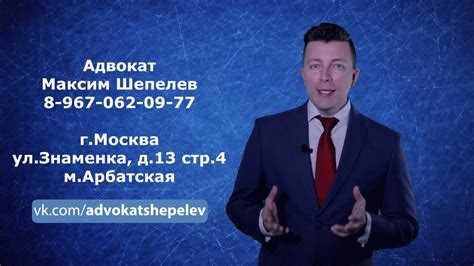 Адвокат
Максим Шепелев
8-967-062-09-77

г.Москва
ул.Знаменка, д.13 стр.4
м.Арбатская

vk.com/advokatshepelev